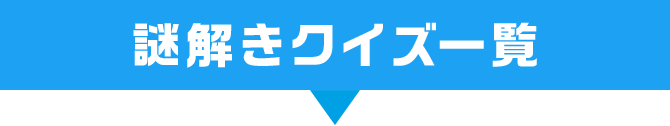 謎解きクイズ一覧